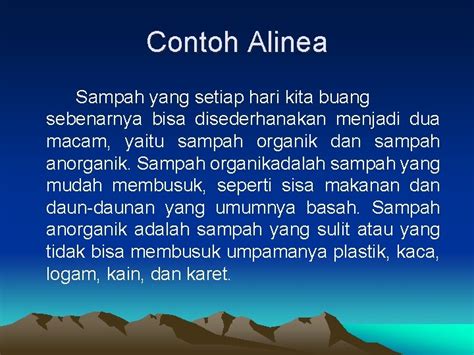 Contoh Alinea

Sampah yang setiap hari kita buang sebenarnya bisa disederhanakan menjadi dua macam, yaitu sampah organik dan sampah anorganik. Sampah organikadalah sampah yang mudah membusuk, seperti sisa makanan dan daun-daunan yang umumnya basah. Sampah anorganik adalah sampah yang sulit atau yang tidak bisa membusuk umpamanya plastik, kaca, logam, kain, dan karet.